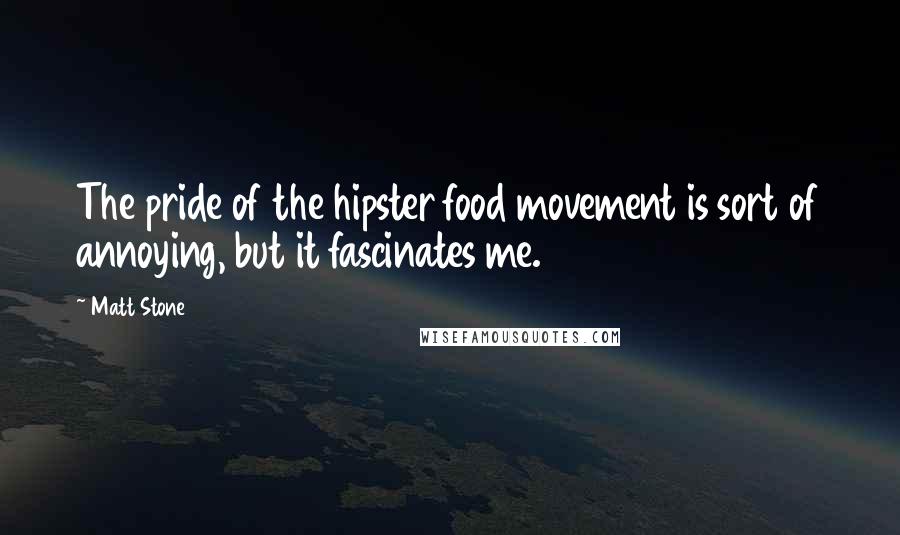 The pride of the hipster food movement is sort of annoying, but it fascinates me.

~ Matt Stone

WISEFAMOUSQUOTES.COM